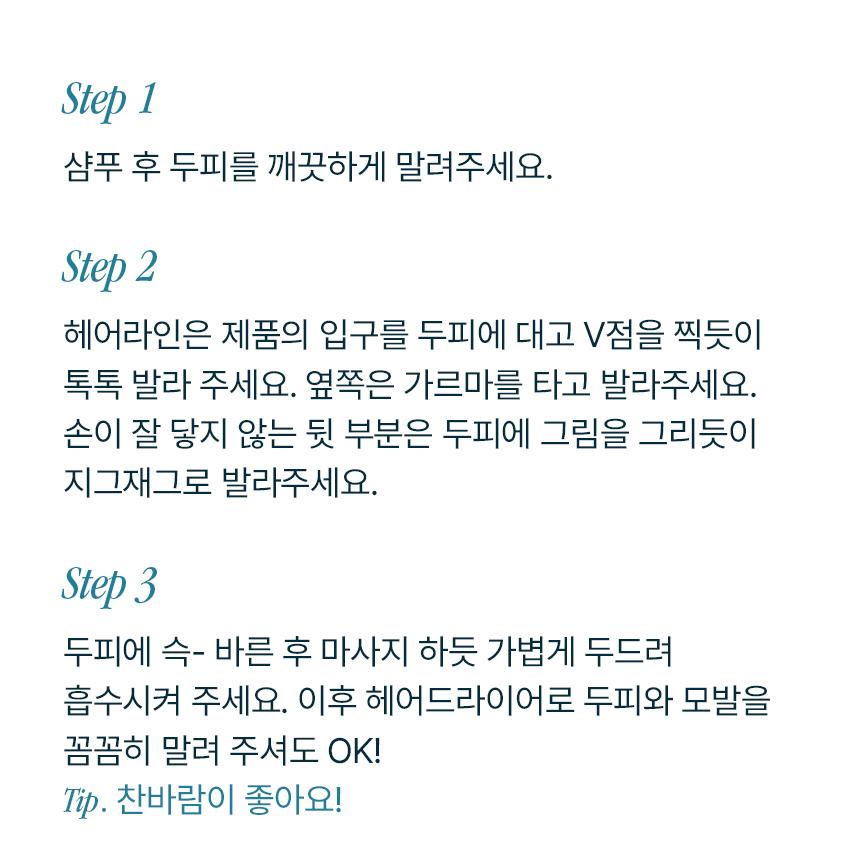 Step 1

샴푸 후 두피를 깨끗하게 말려주세요.

Step 2

헤어라인은 제품의 입구를 두피에 대고 V점을 찍듯이 톡톡 발라 주세요. 옆쪽은 가르마를 타고 발라주세요. 손이 잘 닿지 않는 뒷 부분은 두피에 그림을 그리듯이 지그재그로 발라주세요.

Step 3

두피에 슥- 바른 후 마사지 하듯 가볍게 두드려 흡수시켜 주세요. 이후 헤어드라이어로 두피와 모발을 꼼꼼히 말려 주셔도 OK!
Tip. 찬바람이 좋아요!